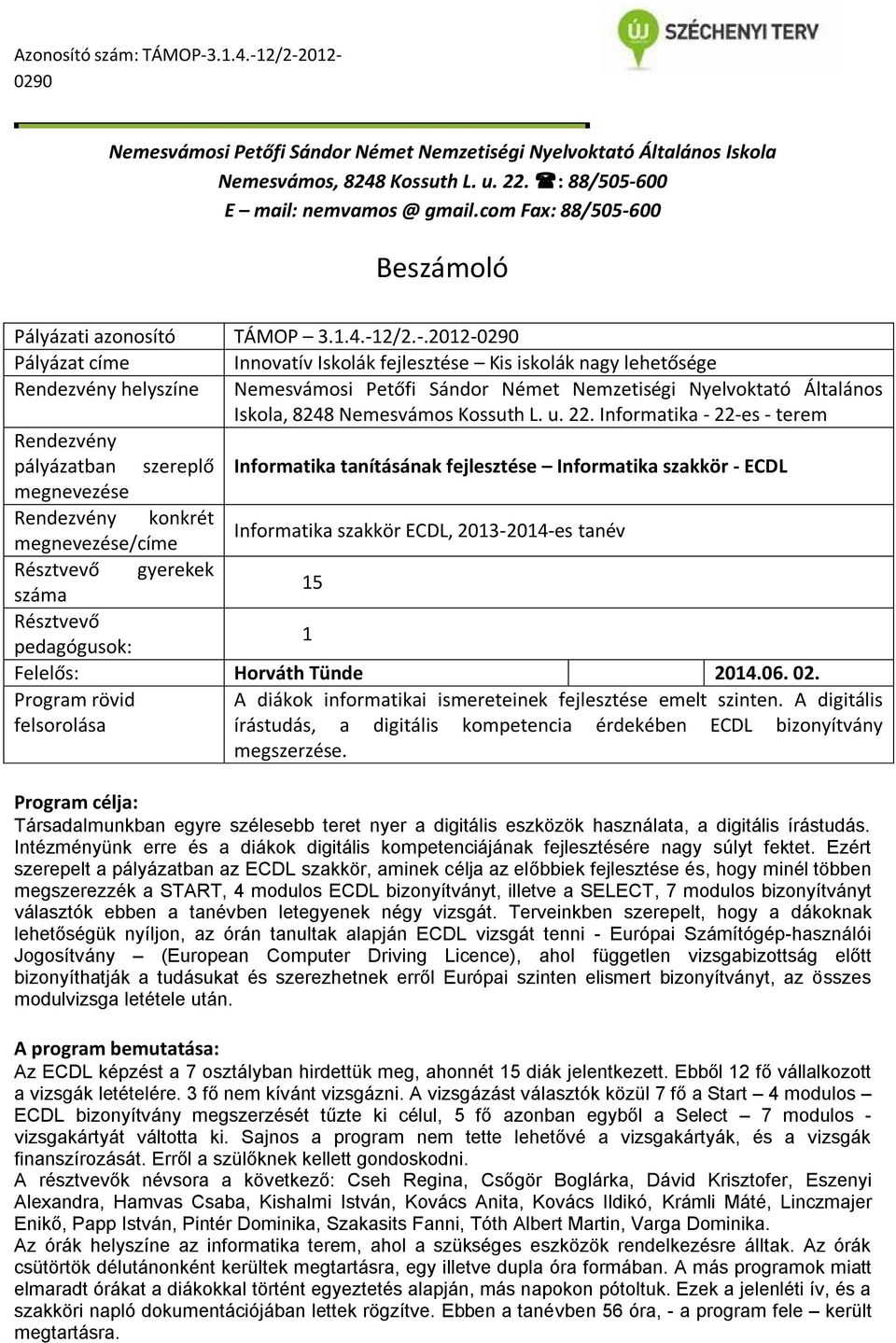 Azonosító szám: TÁMOP-3.1.4.-12/2-2012-0290

ÚJ SZÉCHENYI TERV

Nemesvámosi Petőfi Sándor Német Nemzetiségi Nyelvoktató Általános Iskola
Nemesvámos, 8248 Kossuth L. u. 22. ☎: 88/505-600
E – mail: nemvamos @ gmail.com Fax: 88/505-600

Beszámoló

| | | |
|---|---|---|
| Pályázati azonosító | TÁMOP – 3.1.4.-12/2.-.2012-0290 | |
| Pályázat címe | Innovatív Iskolák fejlesztése – Kis iskolák nagy lehetősége | |
| Rendezvény helyszíne | Nemesvámosi Petőfi Sándor Német Nemzetiségi Nyelvoktató Általános Iskola, 8248 Nemesvámos Kossuth L. u. 22. Informatika - 22-es - terem | |
| Rendezvény pályázatban szereplő megnevezése | Informatika tanításának fejlesztése – Informatika szakkör - ECDL | |
| Rendezvény konkrét megnevezése/címe | Informatika szakkör ECDL, 2013-2014-es tanév | |
| Résztvevő gyerekek száma | 15 | |
| Résztvevő pedagógusok: | 1 | |
| Felelős: | Horváth Tünde | 2014.06. 02. |
| Program rövid felsorolása | A diákok informatikai ismereteinek fejlesztése emelt szinten. A digitális írástudás, a digitális kompetencia érdekében ECDL bizonyítvány megszerzése. | |

Program célja:
Társadalmunkban egyre szélesebb teret nyer a digitális eszközök használata, a digitális írástudás. Intézményünk erre és a diákok digitális kompetenciájának fejlesztésére nagy súlyt fektet. Ezért szerepelt a pályázatban az ECDL szakkör, aminek célja az előbbiek fejlesztése és, hogy minél többen megszerezzék a START, 4 modulos ECDL bizonyítványt, illetve a SELECT, 7 modulos bizonyítványt választók ebben a tanévben letegyenek négy vizsgát. Terveinkben szerepelt, hogy a dákoknak lehetőségük nyíljon, az órán tanultak alapján ECDL vizsgát tenni - Európai Számítógép-használói Jogosítvány – (European Computer Driving Licence), ahol független vizsgabizottság előtt bizonyíthatják a tudásukat és szerezhetnek erről Európai szinten elismert bizonyítványt, az összes modulvizsga letétele után.

A program bemutatása:
Az ECDL képzést a 7 osztályban hirdettük meg, ahonnét 15 diák jelentkezett. Ebből 12 fő vállalkozott a vizsgák letételére. 3 fő nem kívánt vizsgázni. A vizsgázást választók közül 7 fő a Start – 4 modulos – ECDL bizonyítvány megszerzését tűzte ki célul, 5 fő azonban egyből a Select – 7 modulos - vizsgakártyát váltotta ki. Sajnos a program nem tette lehetővé a vizsgakártyák, és a vizsgák finanszírozását. Erről a szülőknek kellett gondoskodni.
A résztvevők névsora a következő: Cseh Regina, Csőgör Boglárka, Dávid Krisztofer, Eszenyi Alexandra, Hamvas Csaba, Kishalmi István, Kovács Anita, Kovács Ildikó, Krámli Máté, Linczmajer Enikő, Papp István, Pintér Dominika, Szakasits Fanni, Tóth Albert Martin, Varga Dominika.
Az órák helyszíne az informatika terem, ahol a szükséges eszközök rendelkezésre álltak. Az órák csütörtök délutánonként kerültek megtartásra, egy illetve dupla óra formában. A más programok miatt elmaradt órákat a diákokkal történt egyeztetés alapján, más napokon pótoltuk. Ezek a jelenléti ív, és a szakköri napló dokumentációjában lettek rögzítve. Ebben a tanévben 56 óra, - a program fele – került megtartásra.